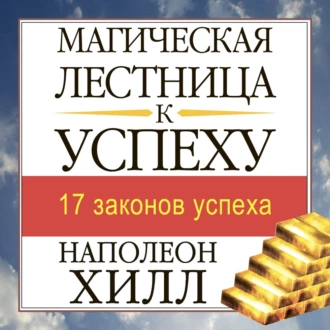 МАГИЧЕСКАЯ ЛЕСТНИЦА
К
УСПЕХУ

17 законов успеха

НАПОЛЕОН
ХИЛЛ